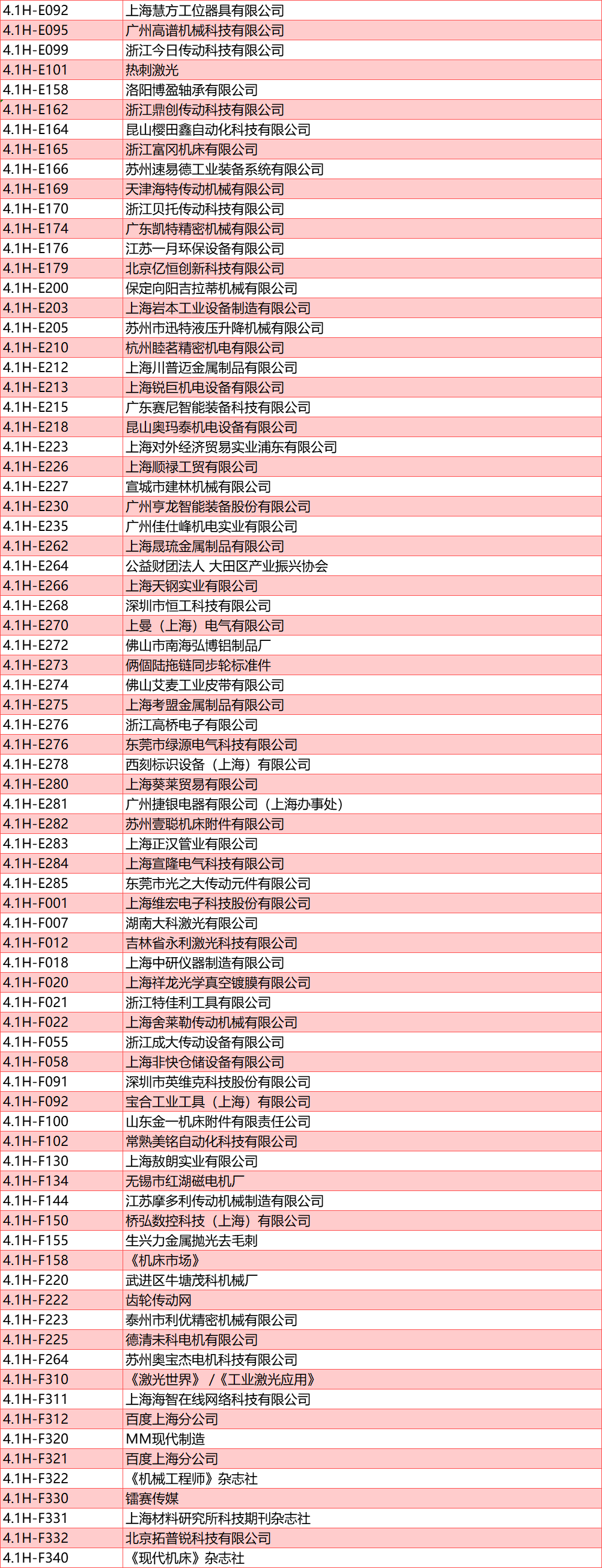 | | |
|---|---|
| 4.1H-E092 | 上海慧方工位器具有限公司 |
| 4.1H-E095 | 广州高谱机械科技有限公司 |
| 4.1H-E099 | 浙江今日传动科技有限公司 |
| 4.1H-E101 | 热刺激光 |
| 4.1H-E158 | 洛阳博盈轴承有限公司 |
| 4.1H-E162 | 浙江鼎创传动科技有限公司 |
| 4.1H-E164 | 昆山樱田鑫自动化科技有限公司 |
| 4.1H-E165 | 浙江富冈机床有限公司 |
| 4.1H-E166 | 苏州速易德工业装备系统有限公司 |
| 4.1H-E169 | 天津海特传动机械有限公司 |
| 4.1H-E170 | 浙江贝托传动科技有限公司 |
| 4.1H-E174 | 广东凯特精密机械有限公司 |
| 4.1H-E176 | 江苏一月环保设备有限公司 |
| 4.1H-E179 | 北京亿恒创新科技有限公司 |
| 4.1H-E200 | 保定向阳吉拉蒂机械有限公司 |
| 4.1H-E203 | 上海岩本工业设备制造有限公司 |
| 4.1H-E205 | 苏州市迅特液压升降机械有限公司 |
| 4.1H-E210 | 杭州睦茗精密机电有限公司 |
| 4.1H-E212 | 上海川普迈金属制品有限公司 |
| 4.1H-E213 | 上海锐巨机电设备有限公司 |
| 4.1H-E215 | 广东赛尼智能装备科技有限公司 |
| 4.1H-E218 | 昆山奥玛泰机电设备有限公司 |
| 4.1H-E223 | 上海对外经济贸易实业浦东有限公司 |
| 4.1H-E226 | 上海顺禄工贸有限公司 |
| 4.1H-E227 | 宣城市建林机械有限公司 |
| 4.1H-E230 | 广州亨龙智能装备股份有限公司 |
| 4.1H-E235 | 广州佳仕峰机电实业有限公司 |
| 4.1H-E262 | 上海晟琉金属制品有限公司 |
| 4.1H-E264 | 公益财团法人 大田区产业振兴协会 |
| 4.1H-E266 | 上海天钢实业有限公司 |
| 4.1H-E268 | 深圳市恒工科技有限公司 |
| 4.1H-E270 | 上曼（上海）电气有限公司 |
| 4.1H-E272 | 佛山市南海弘博铝制品厂 |
| 4.1H-E273 | 俩個陆拖链同步轮标准件 |
| 4.1H-E274 | 佛山艾麦工业皮带有限公司 |
| 4.1H-E275 | 上海考盟金属制品有限公司 |
| 4.1H-E276 | 浙江高桥电子有限公司 |
| 4.1H-E276 | 东莞市绿源电气科技有限公司 |
| 4.1H-E278 | 西刻标识设备（上海）有限公司 |
| 4.1H-E280 | 上海葵莱贸易有限公司 |
| 4.1H-E281 | 广州捷银电器有限公司（上海办事处） |
| 4.1H-E282 | 苏州壹聪机床附件有限公司 |
| 4.1H-E283 | 上海正汉管业有限公司 |
| 4.1H-E284 | 上海宣隆电气科技有限公司 |
| 4.1H-E285 | 东莞市光之大传动元件有限公司 |
| 4.1H-F001 | 上海维宏电子科技股份有限公司 |
| 4.1H-F007 | 湖南大科激光有限公司 |
| 4.1H-F012 | 吉林省永利激光科技有限公司 |
| 4.1H-F018 | 上海中研仪器制造有限公司 |
| 4.1H-F020 | 上海祥龙光学真空镀膜有限公司 |
| 4.1H-F021 | 浙江特佳利工具有限公司 |
| 4.1H-F022 | 上海舍莱勒传动机械有限公司 |
| 4.1H-F055 | 浙江成大传动设备有限公司 |
| 4.1H-F058 | 上海非快仓储设备有限公司 |
| 4.1H-F091 | 深圳市英维克科技股份有限公司 |
| 4.1H-F092 | 宝合工业工具（上海）有限公司 |
| 4.1H-F100 | 山东金一机床附件有限责任公司 |
| 4.1H-F102 | 常熟美铭自动化科技有限公司 |
| 4.1H-F130 | 上海敖朗实业有限公司 |
| 4.1H-F134 | 无锡市红湖磁电机厂 |
| 4.1H-F144 | 江苏摩多利传动机械制造有限公司 |
| 4.1H-F150 | 桥弘数控科技（上海）有限公司 |
| 4.1H-F155 | 生兴力金属抛光去毛刺 |
| 4.1H-F158 | 《机床市场》 |
| 4.1H-F220 | 武进区牛塘茂科机械厂 |
| 4.1H-F222 | 齿轮传动网 |
| 4.1H-F223 | 泰州市利优精密机械有限公司 |
| 4.1H-F225 | 德清未科电机有限公司 |
| 4.1H-F264 | 苏州奥宝杰电机科技有限公司 |
| 4.1H-F310 | 《激光世界》/《工业激光应用》 |
| 4.1H-F311 | 上海海智在线网络科技有限公司 |
| 4.1H-F312 | 百度上海分公司 |
| 4.1H-F320 | MM现代制造 |
| 4.1H-F321 | 百度上海分公司 |
| 4.1H-F322 | 《机械工程师》杂志社 |
| 4.1H-F330 | 镭赛传媒 |
| 4.1H-F331 | 上海材料研究所科技期刊杂志社 |
| 4.1H-F332 | 北京拓普锐科技有限公司 |
| 4.1H-F340 | 《现代机床》杂志社 |